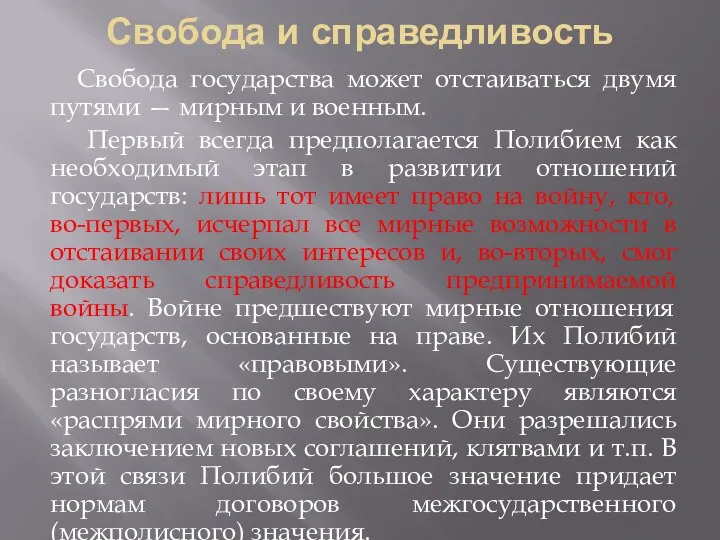 Свобода и справедливость

Свобода государства может отстаиваться двумя путями — мирным и военным.

Первый всегда предполагается Полибием как необходимый этап в развитии отношений государств: лишь тот имеет право на войну, кто, во-первых, исчерпал все мирные возможности в отстаивании своих интересов и, во-вторых, смог доказать справедливость предпринимаемой войны. Войне предшествуют мирные отношения государств, основанные на праве. Их Полибий называет «правовыми». Существующие разногласия по своему характеру являются «распрями мирного свойства». Они разрешались заключением новых соглашений, клятвами и т.п. В этой связи Полибий большое значение придает нормам договоров межгосударственного (межполисного) значения.